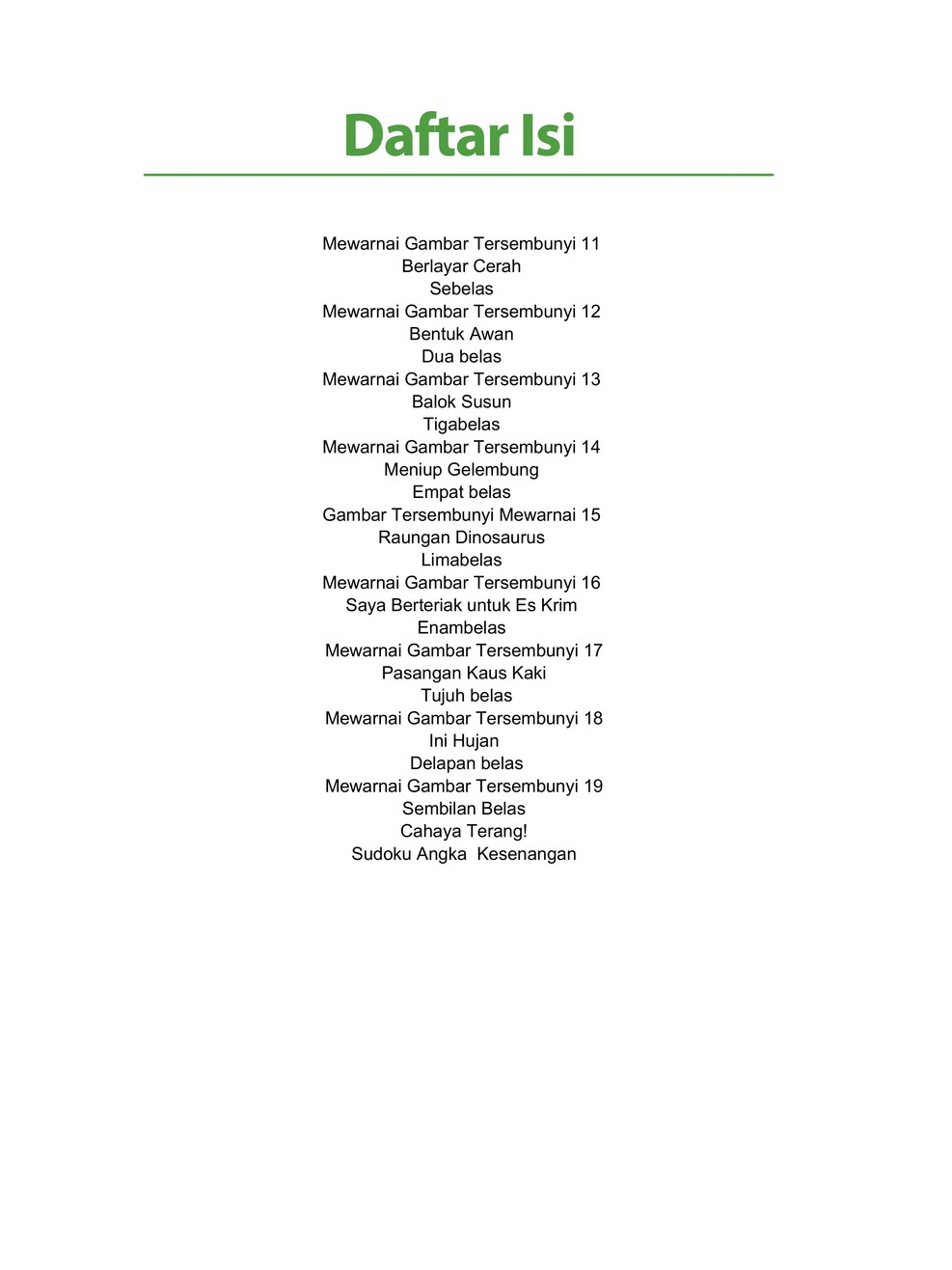 Daftar Isi

Mewarnai Gambar Tersembunyi 11
Berlayar Cerah
Sebelas
Mewarnai Gambar Tersembunyi 12
Bentuk Awan
Dua belas
Mewarnai Gambar Tersembunyi 13
Balok Susun
Tigabelas
Mewarnai Gambar Tersembunyi 14
Meniup Gelembung
Empat belas
Gambar Tersembunyi Mewarnai 15
Raungan Dinosaurus
Limabelas
Mewarnai Gambar Tersembunyi 16
Saya Berteriak untuk Es Krim
Enambelas
Mewarnai Gambar Tersembunyi 17
Pasangan Kaus Kaki
Tujuh belas
Mewarnai Gambar Tersembunyi 18
Ini Hujan
Delapan belas
Mewarnai Gambar Tersembunyi 19
Sembilan Belas
Cahaya Terang!
Sudoku Angka Kesenangan